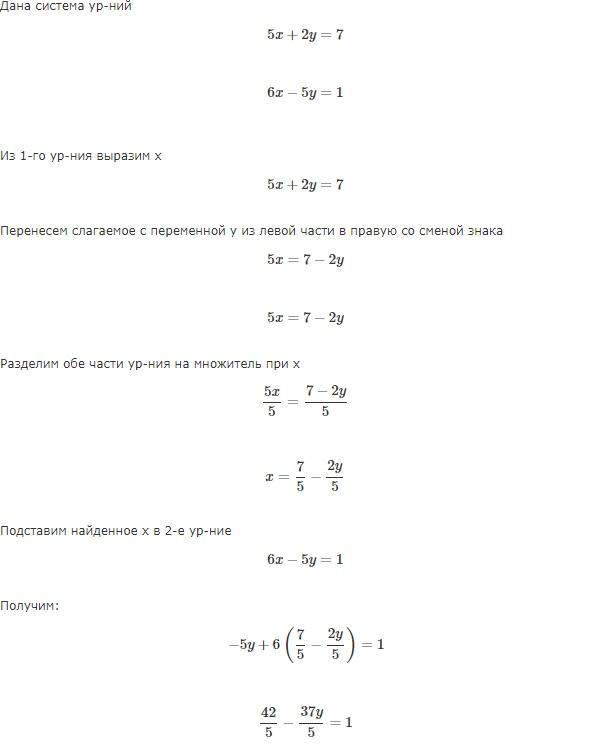 Дана система ур-ний

$5x + 2y = 7$

$6x - 5y = 1$

Из 1-го ур-ния выразим x

$5x + 2y = 7$

Перенесем слагаемое с переменной y из левой части в правую со сменой знака

$5x = 7 - 2y$

$5x = 7 - 2y$

Разделим обе части ур-ния на множитель при x

$\frac{5x}{5} = \frac{7 - 2y}{5}$

$x = \frac{7}{5} - \frac{2y}{5}$

Подставим найденное x в 2-е ур-ние

$6x - 5y = 1$

Получим:

$-5y + 6\left(\frac{7}{5} - \frac{2y}{5}\right) = 1$

$\frac{42}{5} - \frac{37y}{5} = 1$